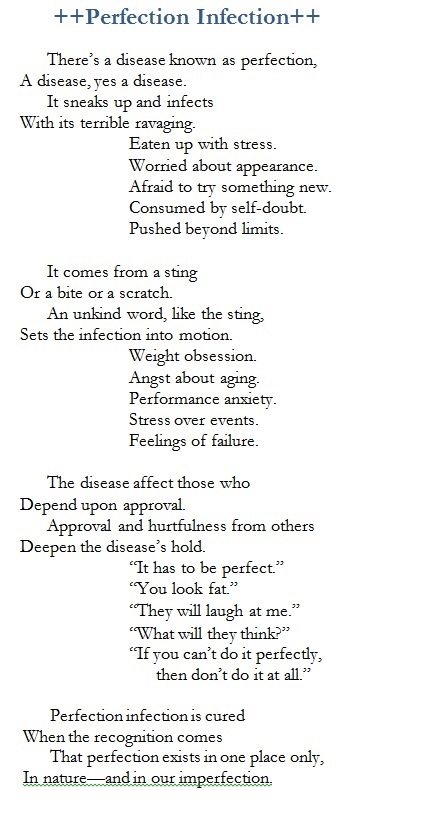 ++Perfection Infection++

There's a disease known as perfection,
A disease, yes a disease.
It sneaks up and infects
With its terrible ravaging.
Eaten up with stress.
Worried about appearance.
Afraid to try something new.
Consumed by self-doubt.
Pushed beyond limits.

It comes from a sting
Or a bite or a scratch.
An unkind word, like the sting,
Sets the infection into motion.
Weight obsession.
Angst about aging.
Performance anxiety.
Stress over events.
Feelings of failure.

The disease affect those who
Depend upon approval.
Approval and hurtfulness from others
Deepen the disease's hold.
"It has to be perfect."
"You look fat."
"They will laugh at me."
"What will they think?"
"If you can't do it perfectly,
then don't do it at all."

Perfection infection is cured
When the recognition comes
That perfection exists in one place only,
In nature—and in our imperfection.